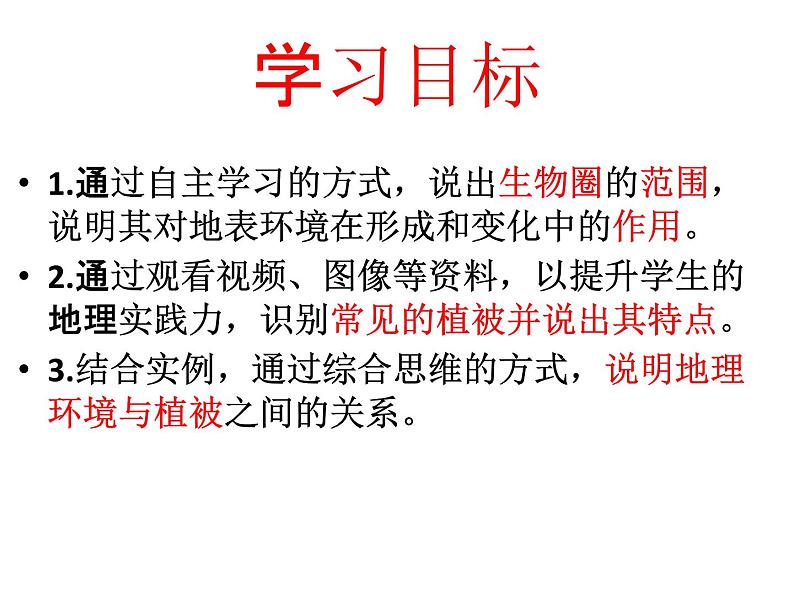 学习目标

• 1.通过自主学习的方式，说出生物圈的范围，说明其对地表环境在形成和变化中的作用。

• 2.通过观看视频、图像等资料，以提升学生的地理实践力，识别常见的植被并说出其特点。

• 3.结合实例，通过综合思维的方式，说明地理环境与植被之间的关系。